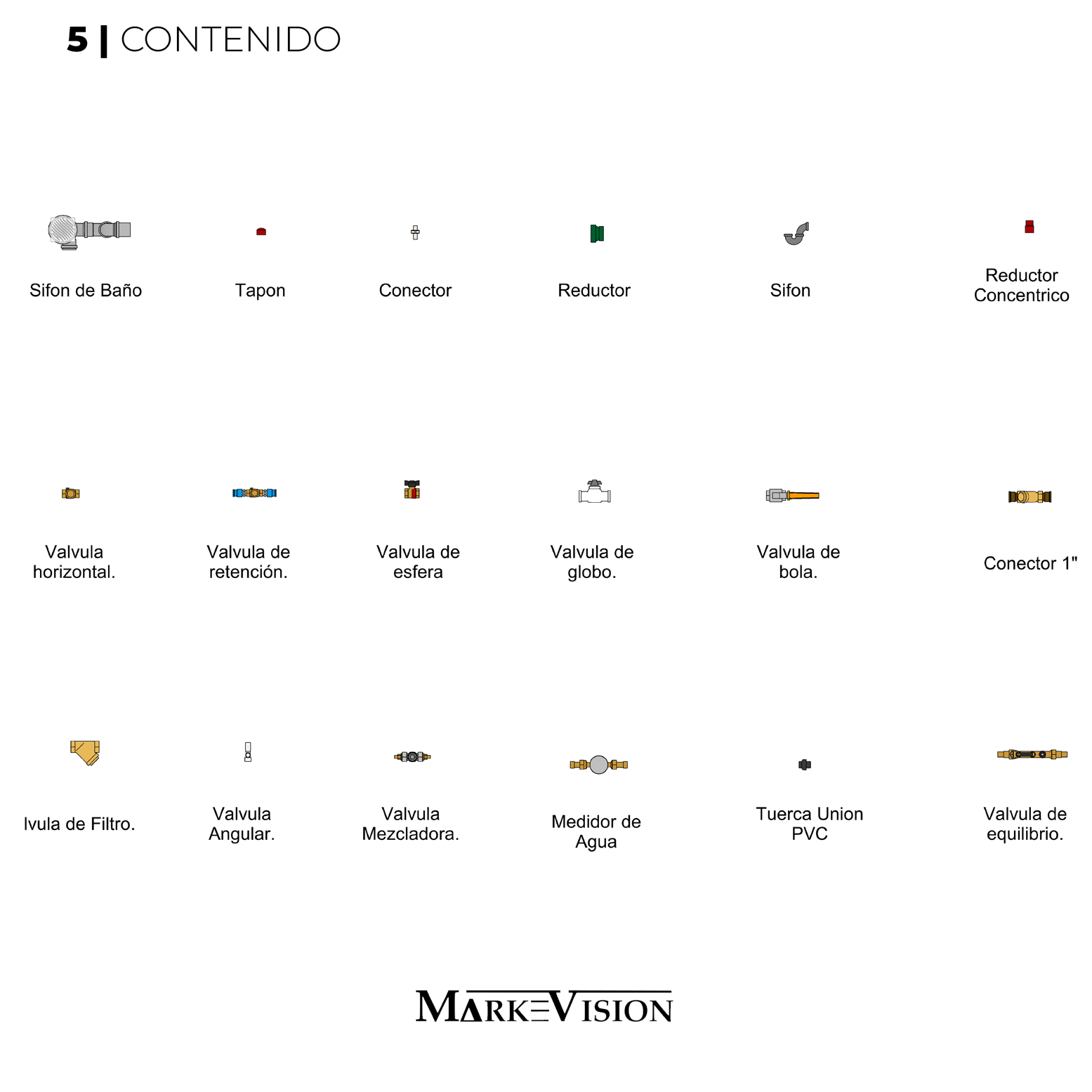 5 | CONTENIDO

Sifon de Baño

Tapon

Conector

Reductor

Sifon

Reductor Concentrico

Valvula horizontal.

Valvula de retención.

Valvula de esfera

Valvula de globo.

Valvula de bola.

Conector 1"

lvula de Filtro.

Valvula Angular.

Valvula Mezcladora.

Medidor de Agua

Tuerca Union PVC

Valvula de equilibrio.

MARK=VISION